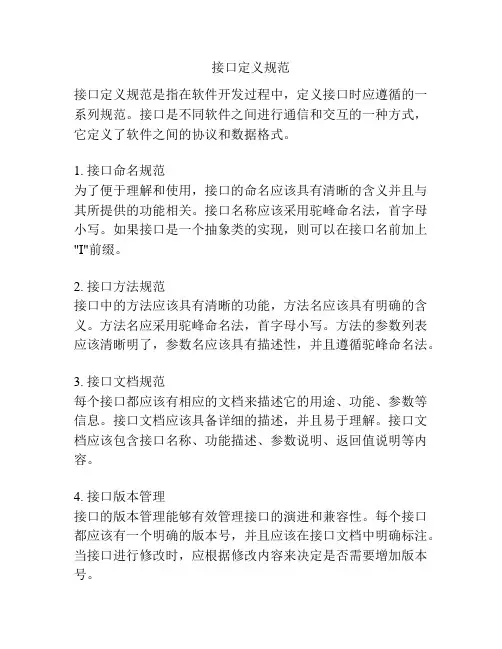 接口定义规范

接口定义规范是指在软件开发过程中，定义接口时应遵循的一系列规范。接口是不同软件之间进行通信和交互的一种方式，它定义了软件之间的协议和数据格式。

1. 接口命名规范
为了便于理解和使用，接口的命名应该具有清晰的含义并且与其所提供的功能相关。接口名称应该采用驼峰命名法，首字母小写。如果接口是一个抽象类的实现，则可以在接口名前加上"I"前缀。

2. 接口方法规范
接口中的方法应该具有清晰的功能，方法名应该具有明确的含义。方法名应采用驼峰命名法，首字母小写。方法的参数列表应该清晰明了，参数名应该具有描述性，并且遵循驼峰命名法。

3. 接口文档规范
每个接口都应该有相应的文档来描述它的用途、功能、参数等信息。接口文档应该具备详细的描述，并且易于理解。接口文档应该包含接口名称、功能描述、参数说明、返回值说明等内容。

4. 接口版本管理
接口的版本管理能够有效管理接口的演进和兼容性。每个接口都应该有一个明确的版本号，并且应该在接口文档中明确标注。当接口进行修改时，应根据修改内容来决定是否需要增加版本号。